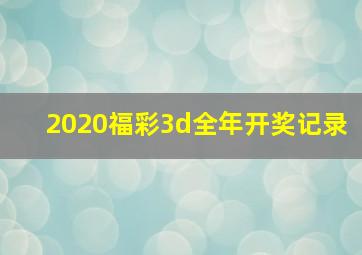 2020福彩3d全年开奖记录